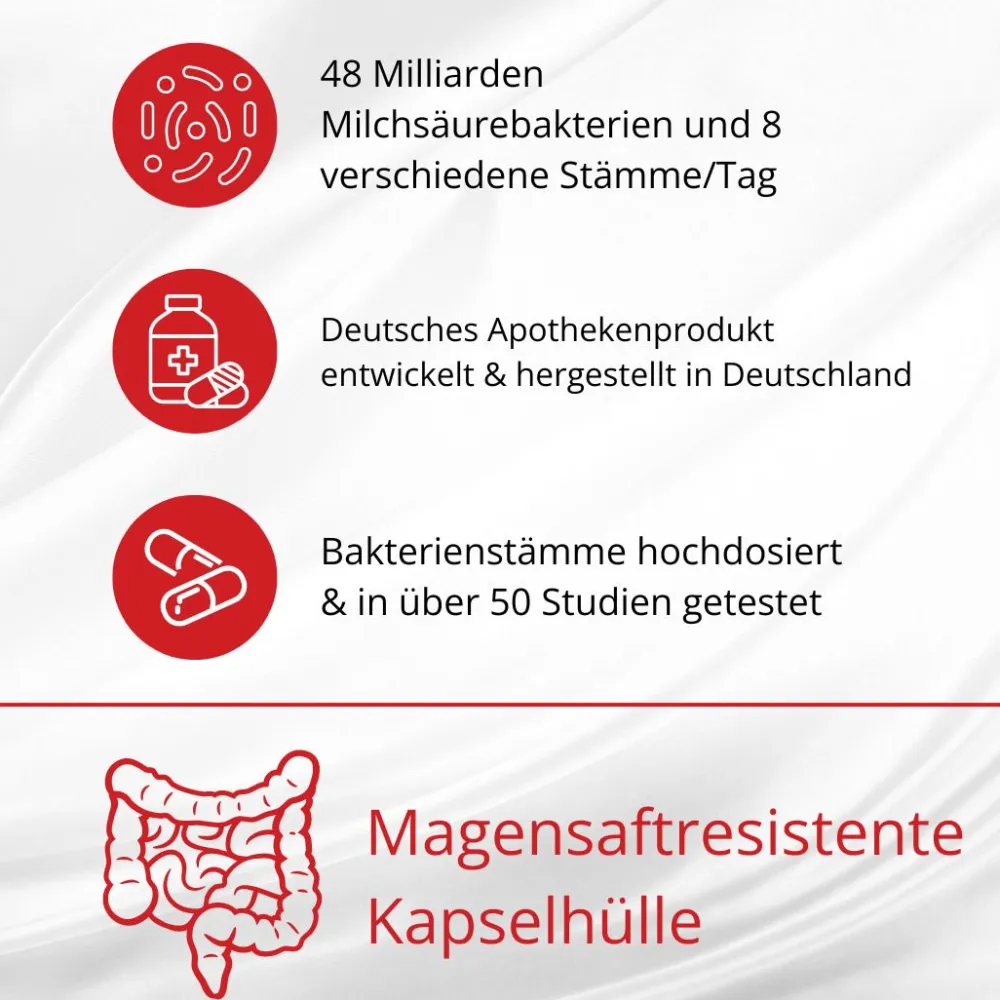 48 Milliarden Milchsäurebakterien und 8 verschiedene Stämme/Tag

Deutsches Apothekenprodukt entwickelt & hergestellt in Deutschland

Bakterienstämme hochdosiert & in über 50 Studien getestet

Magensaftresistente Kapselhülle